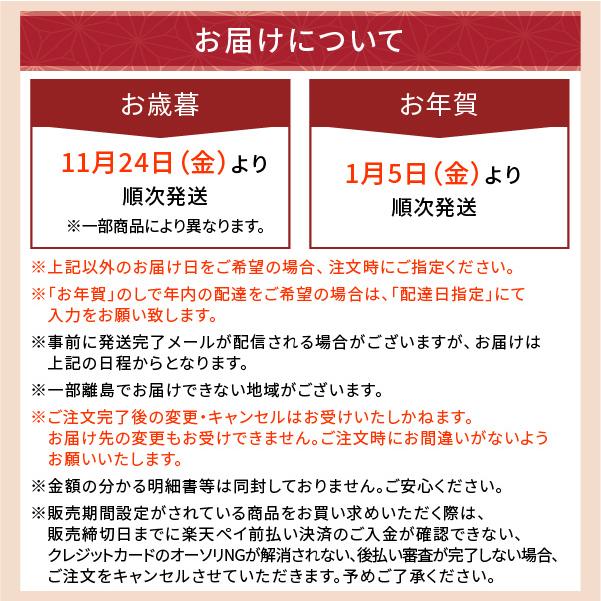 お届けについて

お歳暮

11月24日（金）より
順次発送
※一部商品により異なります。

お年賀

1月5日（金）より
順次発送

※上記以外のお届け日をご希望の場合、注文時にご指定ください。

※「お年賀」のしで年内の配達をご希望の場合は、「配達日指定」にて入力をお願い致します。

※事前に発送完了メールが配信される場合がございますが、お届けは上記の日程からとなります。

※一部離島でお届けできない地域がございます。

※ご注文完了後の変更・キャンセルはお受けいたしかねます。お届け先の変更もお受けできません。ご注文時にお間違いがないようお願いいたします。

※金額の分かる明細書等は同封しておりません。ご安心ください。

※販売期間設定がされている商品をお買い求めいただく際は、販売締切日までに楽天ペイ前払い決済のご入金が確認できない、クレジットカードのオーソリNGが解消されない、後払い審査が完了しない場合、ご注文をキャンセルさせていただきます。予めご了承ください。